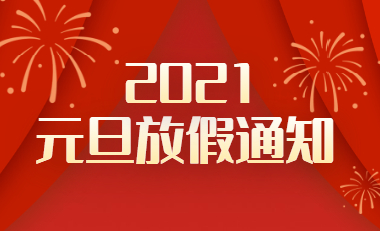 2021
元旦放假通知